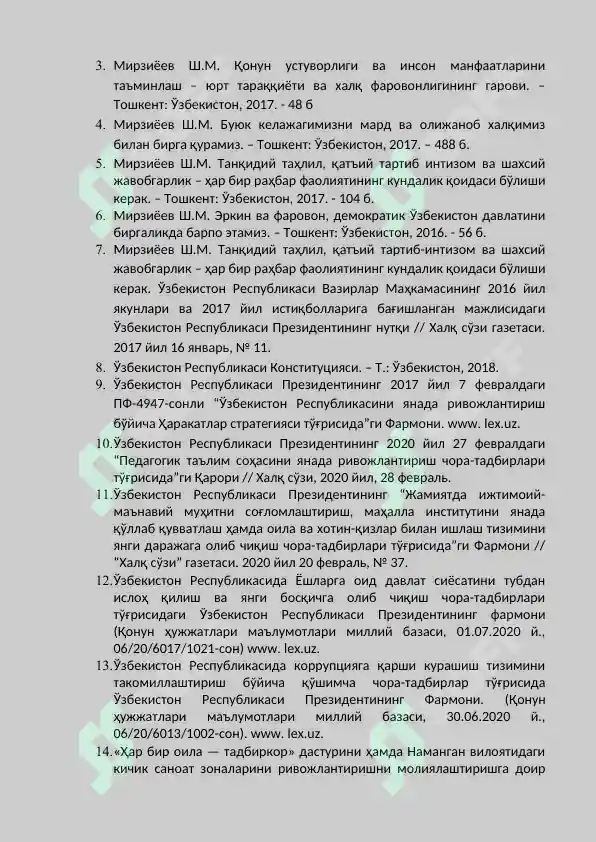 3. Мирзиёев Ш.М. Қонун устуворлиги ва инсон манфаатларини таъминлаш – юрт тараққиёти ва халқ фаровонлигининг гарови. – Тошкент: Ўзбекистон, 2017. - 48 б

4. Мирзиёев Ш.М. Буюк келажагимизни мард ва олижаноб халқимиз билан бирга қурамиз. – Тошкент: Ўзбекистон, 2017. – 488 б.

5. Мирзиёев Ш.М. Танқидий таҳлил, қатъий тартиб интизом ва шахсий жавобгарлик – ҳар бир раҳбар фаолиятининг кундалик қоидаси бўлиши керак. – Тошкент: Ўзбекистон, 2017. - 104 б.

6. Мирзиёев Ш.М. Эркин ва фаровон, демократик Ўзбекистон давлатини биргаликда барпо этамиз. – Тошкент: Ўзбекистон, 2016. - 56 б.

7. Мирзиёев Ш.М. Танқидий таҳлил, қатъий тартиб-интизом ва шахсий жавобгарлик – ҳар бир раҳбар фаолиятининг кундалик қоидаси бўлиши керак. Ўзбекистон Республикаси Вазирлар Маҳкамасининг 2016 йил якунлари ва 2017 йил истиқболларига бағишланган мажлисидаги Ўзбекистон Республикаси Президентининг нутқи // Халқ сўзи газетаси. 2017 йил 16 январь, № 11.

8. Ўзбекистон Республикаси Конституцияси. – Т.: Ўзбекистон, 2018.

9. Ўзбекистон Республикаси Президентининг 2017 йил 7 февралдаги ПФ-4947-сонли "Ўзбекистон Республикасини янада ривожлантириш бўйича Ҳаракатлар стратегияси тўғрисида"ги Фармони. www. lex.uz.

10.Ўзбекистон Республикаси Президентининг 2020 йил 27 февралдаги "Педагогик таълим соҳасини янада ривожлантириш чора-тадбирлари тўғрисида"ги Қарори // Халқ сўзи, 2020 йил, 28 февраль.

11.Ўзбекистон Республикаси Президентининг "Жамиятда ижтимоий-маънавий муҳитни соғломлаштириш, маҳалла институтини янада қўллаб қувватлаш ҳамда оила ва хотин-қизлар билан ишлаш тизимини янги даражага олиб чиқиш чора-тадбирлари тўғрисида"ги Фармони // "Халқ сўзи" газетаси. 2020 йил 20 февраль, № 37.

12.Ўзбекистон Республикасида Ёшларга оид давлат сиёсатини тубдан ислоҳ қилиш ва янги босқичга олиб чиқиш чора-тадбирлари тўғрисидаги Ўзбекистон Республикаси Президентининг фармони (Қонун ҳужжатлари маълумотлари миллий базаси, 01.07.2020 й., 06/20/6017/1021-сон) www. lex.uz.

13.Ўзбекистон Республикасида коррупцияга қарши курашиш тизимини такомиллаштириш бўйича қўшимча чора-тадбирлар тўғрисида Ўзбекистон Республикаси Президентининг Фармони. (Қонун ҳужжатлари маълумотлари миллий базаси, 30.06.2020 й., 06/20/6013/1002-сон). www. lex.uz.

14.«Ҳар бир оила — тадбиркор» дастурини ҳамда Наманган вилоятидаги кичик саноат зоналарини ривожлантиришни молиялаштиришга доир